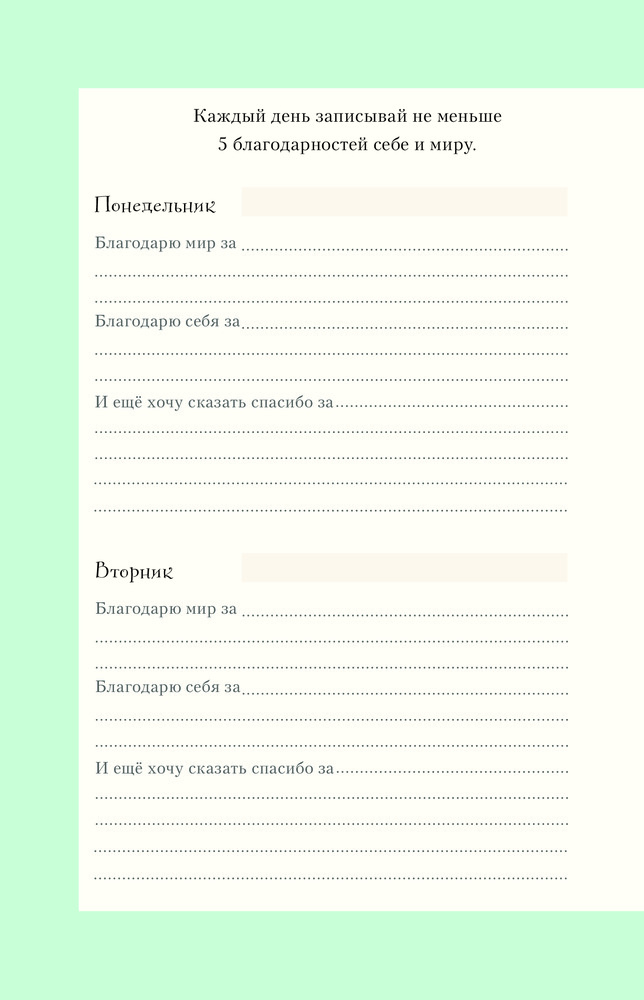 Каждый день записывай не меньше 5 благодарностей себе и миру.

Понедельник

Благодарю мир за

Благодарю себя за

И ещё хочу сказать спасибо за

Вторник

Благодарю мир за

Благодарю себя за

И ещё хочу сказать спасибо за